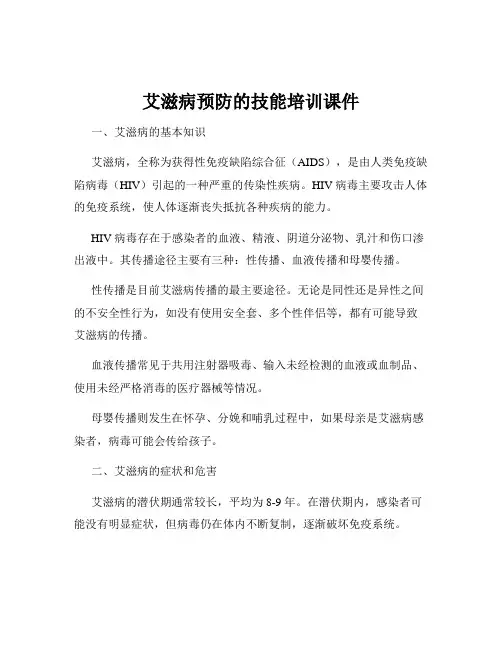 艾滋病预防的技能培训课件

一、艾滋病的基本知识

艾滋病，全称为获得性免疫缺陷综合征（AIDS），是由人类免疫缺陷病毒（HIV）引起的一种严重的传染性疾病。HIV 病毒主要攻击人体的免疫系统，使人体逐渐丧失抵抗各种疾病的能力。

HIV 病毒存在于感染者的血液、精液、阴道分泌物、乳汁和伤口渗出液中。其传播途径主要有三种：性传播、血液传播和母婴传播。

性传播是目前艾滋病传播的最主要途径。无论是同性还是异性之间的不安全性行为，如没有使用安全套、多个性伴侣等，都有可能导致艾滋病的传播。

血液传播常见于共用注射器吸毒、输入未经检测的血液或血制品、使用未经严格消毒的医疗器械等情况。

母婴传播则发生在怀孕、分娩和哺乳过程中，如果母亲是艾滋病感染者，病毒可能会传给孩子。

二、艾滋病的症状和危害

艾滋病的潜伏期通常较长，平均为 8-9 年。在潜伏期内，感染者可能没有明显症状，但病毒仍在体内不断复制，逐渐破坏免疫系统。